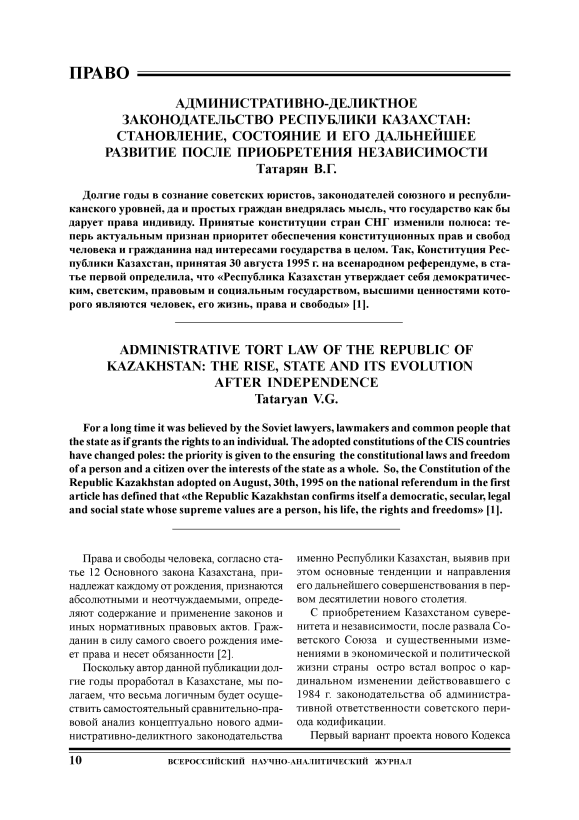 ПРАВО

АДМИНИСТРАТИВНО-ДЕЛИКТНОЕ ЗАКОНОДАТЕЛЬСТВО РЕСПУБЛИКИ КАЗАХСТАН: СТАНОВЛЕНИЕ, СОСТОЯНИЕ И ЕГО ДАЛЬНЕЙШЕЕ РАЗВИТИЕ ПОСЛЕ ПРИОБРЕТЕНИЯ НЕЗАВИСИМОСТИ
Татарян В.Г.

Долгие годы в сознание советских юристов, законодателей союзного и республиканского уровней, да и простых граждан внедрялась мысль, что государство как бы дарует права индивиду. Принятые конституции стран СНГ изменили полюса: теперь актуальным признан приоритет обеспечения конституционных прав и свобод человека и гражданина над интересами государства в целом. Так, Конституция Республики Казахстан, принятая 30 августа 1995 г. на всенародном референдуме, в статье первой определила, что «Республика Казахстан утверждает себя демократическим, светским, правовым и социальным государством, высшими ценностями которого являются человек, его жизнь, права и свободы» [1].

ADMINISTRATIVE TORT LAW OF THE REPUBLIC OF KAZAKHSTAN: THE RISE, STATE AND ITS EVOLUTION AFTER INDEPENDENCE
Tataryan V.G.

For a long time it was believed by the Soviet lawyers, lawmakers and common people that the state as if grants the rights to an individual. The adopted constitutions of the CIS countries have changed poles: the priority is given to the ensuring the constitutional laws and freedom of a person and a citizen over the interests of the state as a whole. So, the Constitution of the Republic Kazakhstan adopted on August, 30th, 1995 on the national referendum in the first article has defined that «the Republic Kazakhstan confirms itself a democratic, secular, legal and social state whose supreme values are a person, his life, the rights and freedoms» [1].

Права и свободы человека, согласно статье 12 Основного закона Казахстана, принадлежат каждому от рождения, признаются абсолютными и неотчуждаемыми, определяют содержание и применение законов и иных нормативных правовых актов. Гражданин в силу самого своего рождения имеет права и несет обязанности [2].

Поскольку автор данной публикации долгие годы проработал в Казахстане, мы полагаем, что весьма логичным будет осуществить самостоятельный сравнительно-правовой анализ концептуально нового административно-деликтного законодательства именно Республики Казахстан, выявив при этом основные тенденции и направления его дальнейшего совершенствования в первом десятилетии нового столетия.

С приобретением Казахстаном суверенитета и независимости, после развала Советского Союза и существенными изменениями в экономической и политической жизни страны остро встал вопрос о кардинальном изменении действовавшего с 1984 г. законодательства об административной ответственности советского периода кодификации.

Первый вариант проекта нового Кодекса

10 ВСЕРОССИЙСКИЙ НАУЧНО-АНАЛИТИЧЕСКИЙ ЖУРНАЛ